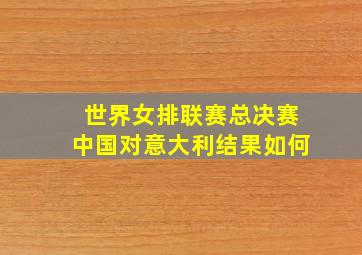 世界女排联赛总决赛
中国对意大利结果如何